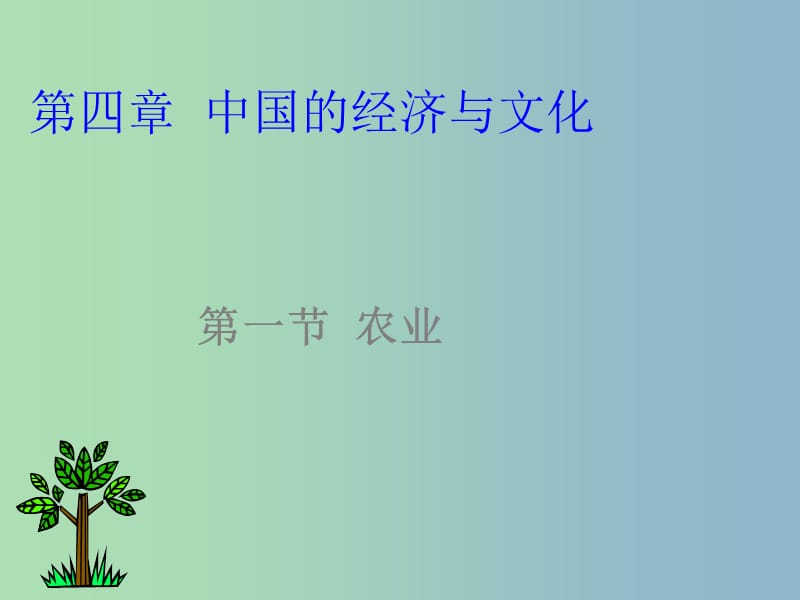 第四章 中国的经济与文化

第一节 农业